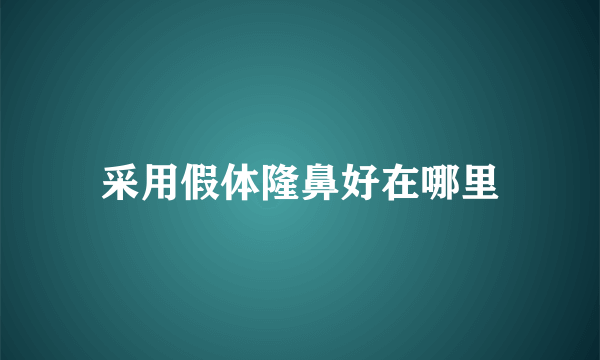 采用假体隆鼻好在哪里